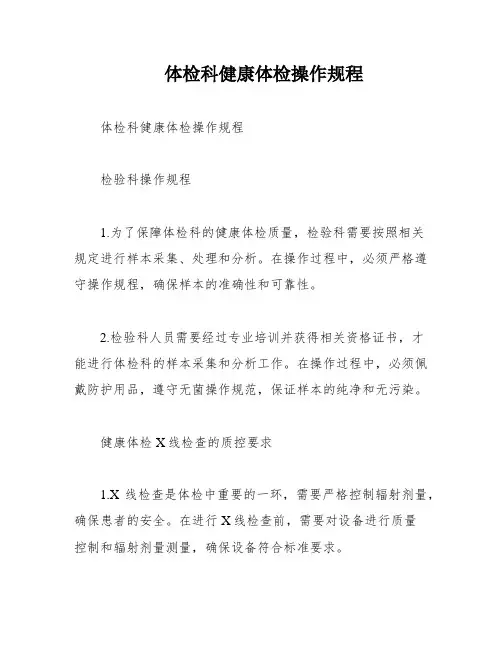 体检科健康体检操作规程

体检科健康体检操作规程

检验科操作规程

1.为了保障体检科的健康体检质量，检验科需要按照相关规定进行样本采集、处理和分析。在操作过程中，必须严格遵守操作规程，确保样本的准确性和可靠性。

2.检验科人员需要经过专业培训并获得相关资格证书，才能进行体检科的样本采集和分析工作。在操作过程中，必须佩戴防护用品，遵守无菌操作规范，保证样本的纯净和无污染。

健康体检 X 线检查的质控要求

1.X 线检查是体检中重要的一环，需要严格控制辐射剂量，确保患者的安全。在进行 X 线检查前，需要对设备进行质量控制和辐射剂量测量，确保设备符合标准要求。